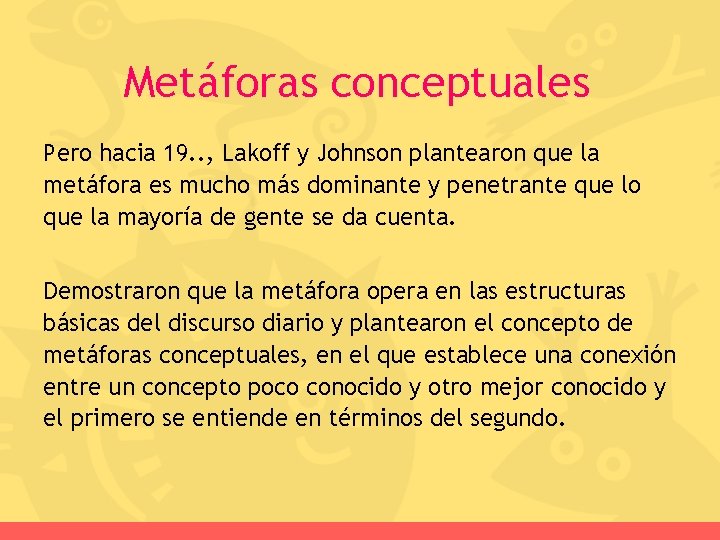 Metáforas conceptuales

Pero hacia 19.., Lakoff y Johnson plantearon que la metáfora es mucho más dominante y penetrante que lo que la mayoría de gente se da cuenta.

Demostraron que la metáfora opera en las estructuras básicas del discurso diario y plantearon el concepto de metáforas conceptuales, en el que establece una conexión entre un concepto poco conocido y otro mejor conocido y el primero se entiende en términos del segundo.